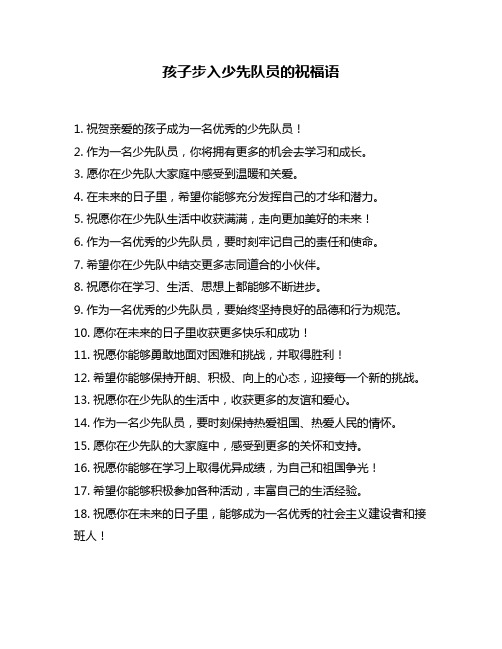 孩子步入少先队员的祝福语

1. 祝贺亲爱的孩子成为一名优秀的少先队员！

2. 作为一名少先队员，你将拥有更多的机会去学习和成长。

3. 愿你在少先队大家庭中感受到温暖和关爱。

4. 在未来的日子里，希望你能够充分发挥自己的才华和潜力。

5. 祝愿你在少先队生活中收获满满，走向更加美好的未来！

6. 作为一名优秀的少先队员，要时刻牢记自己的责任和使命。

7. 希望你在少先队中结交更多志同道合的小伙伴。

8. 祝愿你在学习、生活、思想上都能够不断进步。

9. 作为一名优秀的少先队员，要始终坚持良好的品德和行为规范。

10. 愿你在未来的日子里收获更多快乐和成功！

11. 祝愿你能够勇敢地面对困难和挑战，并取得胜利！

12. 希望你能够保持开朗、积极、向上的心态，迎接每一个新的挑战。

13. 祝愿你在少先队的生活中，收获更多的友谊和爱心。

14. 作为一名少先队员，要时刻保持热爱祖国、热爱人民的情怀。

15. 愿你在少先队的大家庭中，感受到更多的关怀和支持。

16. 祝愿你能够在学习上取得优异成绩，为自己和祖国争光！

17. 希望你能够积极参加各种活动，丰富自己的生活经验。

18. 祝愿你在未来的日子里，能够成为一名优秀的社会主义建设者和接班人！